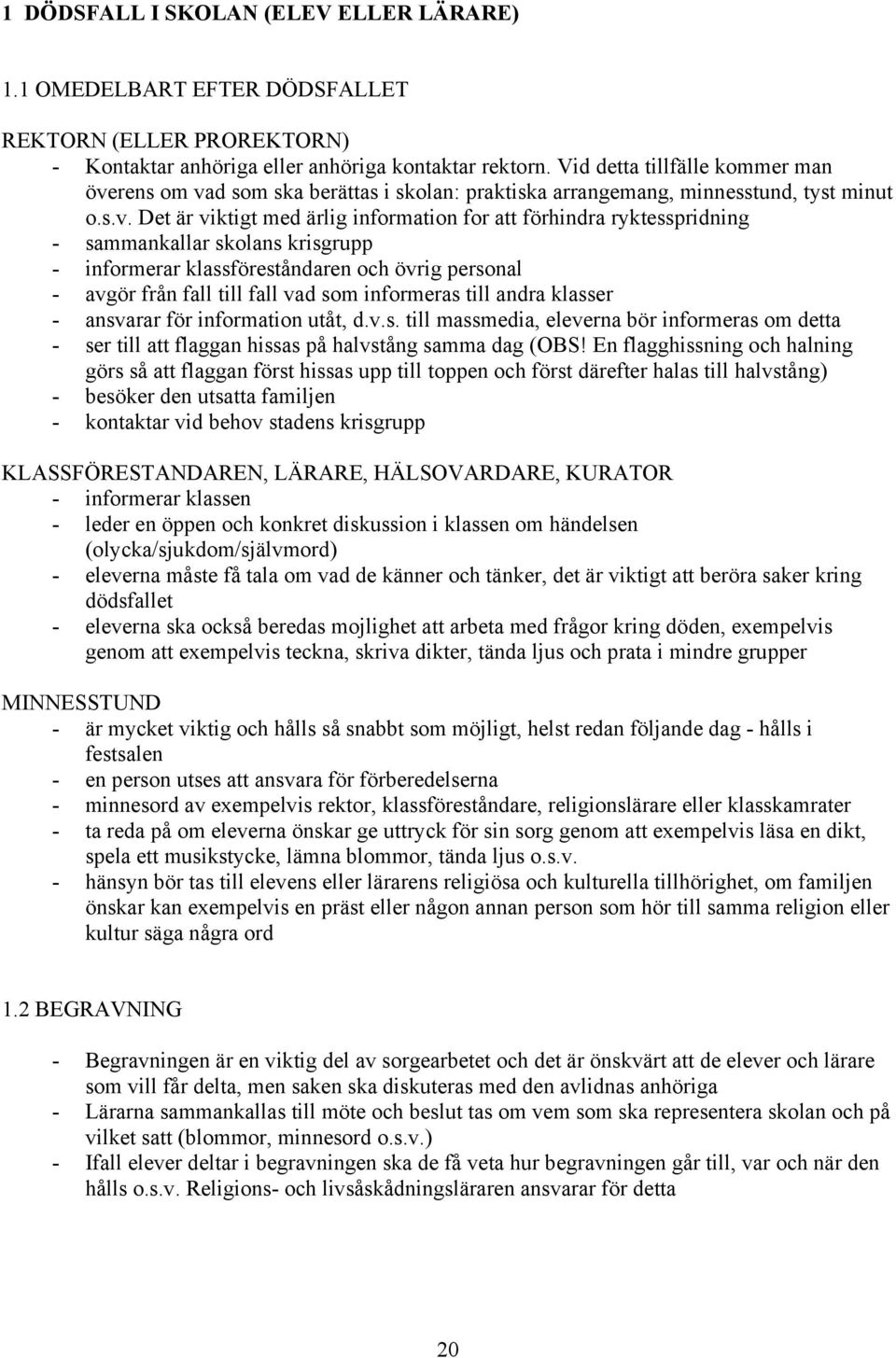 1 DÖDSFALL I SKOLAN (ELEV ELLER LÄRARE)

1.1 OMEDELBART EFTER DÖDSFALLET

REKTORN (ELLER PROREKTORN)
- Kontaktar anhöriga eller anhöriga kontaktar rektorn. Vid detta tillfälle kommer man överens om vad som ska berättas i skolan: praktiska arrangemang, minnesstund, tyst minut o.s.v. Det är viktigt med ärlig information for att förhindra ryktesspridning
- sammankallar skolans krisgrupp
- informerar klassföreståndaren och övrig personal
- avgör från fall till fall vad som informeras till andra klasser
- ansvarar för information utåt, d.v.s. till massmedia, eleverna bör informeras om detta
- ser till att flaggan hissas på halvstång samma dag (OBS! En flagghissning och halning görs så att flaggan först hissas upp till toppen och först därefter halas till halvstång)
- besöker den utsatta familjen
- kontaktar vid behov stadens krisgrupp

KLASSFÖRESTANDAREN, LÄRARE, HÄLSOVARDARE, KURATOR
- informerar klassen
- leder en öppen och konkret diskussion i klassen om händelsen (olycka/sjukdom/självmord)
- eleverna måste få tala om vad de känner och tänker, det är viktigt att beröra saker kring dödsfallet
- eleverna ska också beredas mojlighet att arbeta med frågor kring döden, exempelvis genom att exempelvis teckna, skriva dikter, tända ljus och prata i mindre grupper

MINNESSTUND
- är mycket viktig och hålls så snabbt som möjligt, helst redan följande dag - hålls i festsalen
- en person utses att ansvara för förberedelserna
- minnesord av exempelvis rektor, klassföreståndare, religionslärare eller klasskamrater
- ta reda på om eleverna önskar ge uttryck för sin sorg genom att exempelvis läsa en dikt, spela ett musikstycke, lämna blommor, tända ljus o.s.v.
- hänsyn bör tas till elevens eller lärarens religiösa och kulturella tillhörighet, om familjen önskar kan exempelvis en präst eller någon annan person som hör till samma religion eller kultur säga några ord

1.2 BEGRAVNING

- Begravningen är en viktig del av sorgearbetet och det är önskvärt att de elever och lärare som vill får delta, men saken ska diskuteras med den avlidnas anhöriga
- Lärarna sammankallas till möte och beslut tas om vem som ska representera skolan och på vilket satt (blommor, minnesord o.s.v.)
- Ifall elever deltar i begravningen ska de få veta hur begravningen går till, var och när den hålls o.s.v. Religions- och livsåskådningsläraren ansvarar för detta

20